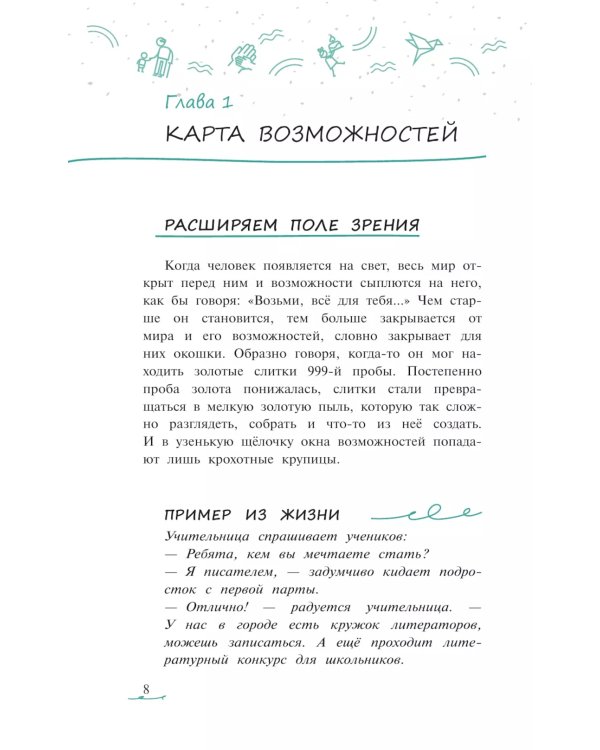 Глава 1

КАРТА ВОЗМОЖНОСТЕЙ

РАСШИРЯЕМ ПОЛЕ ЗРЕНИЯ

Когда человек появляется на свет, весь мир открыт перед ним и возможности сыплются на него, как бы говоря: «Возьми, всё для тебя...» Чем старше он становится, тем больше закрывается от мира и его возможностей, словно закрывает для них окошки. Образно говоря, когда-то он мог находить золотые слитки 999-й пробы. Постепенно проба золота понижалась, слитки стали превращаться в мелкую золотую пыль, которую так сложно разглядеть, собрать и что-то из неё создать. И в узенькую щёлочку окна возможностей попадают лишь крохотные крупицы.

ПРИМЕР ИЗ ЖИЗНИ

Учительница спрашивает учеников:
— Ребята, кем вы мечтаете стать?
— Я писателем, — задумчиво кидает подросток с первой парты.
— Отлично! — радуется учительница. — У нас в городе есть кружок литераторов, можешь записаться. А ещё проходит литературный конкурс для школьников.

8